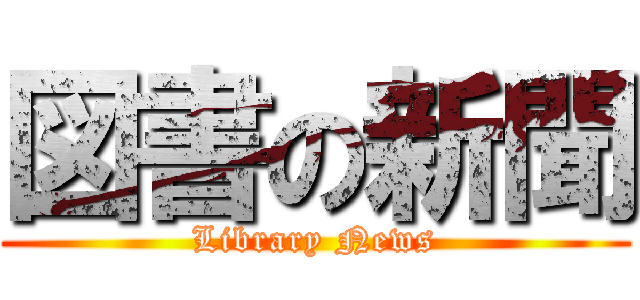 図書の新聞
Library News